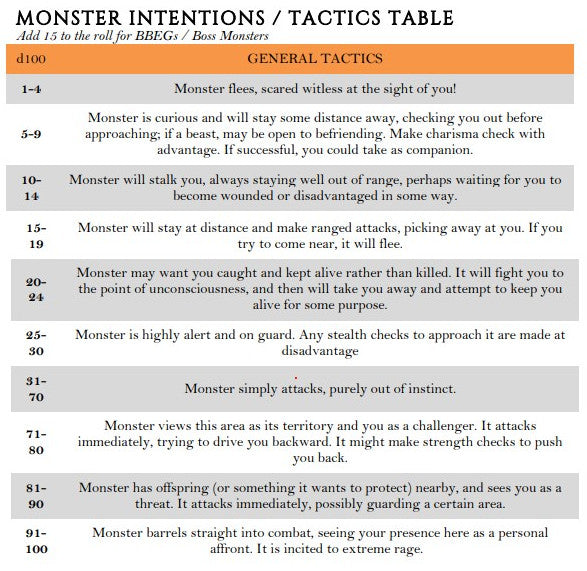 MONSTER INTENTIONS / TACTICS TABLE
Add 15 to the roll for BBEGs / Boss Monsters

| d100 | GENERAL TACTICS |
|---|---|
| 1-4 | Monster flees, scared witless at the sight of you! |
| 5-9 | Monster is curious and will stay some distance away, checking you out before approaching; if a beast, may be open to befriending. Make charisma check with advantage. If successful, you could take as companion. |
| 10-14 | Monster will stalk you, always staying well out of range, perhaps waiting for you to become wounded or disadvantaged in some way. |
| 15-19 | Monster will stay at distance and make ranged attacks, picking away at you. If you try to come near, it will flee. |
| 20-24 | Monster may want you caught and kept alive rather than killed. It will fight you to the point of unconsciousness, and then will take you away and attempt to keep you alive for some purpose. |
| 25-30 | Monster is highly alert and on guard. Any stealth checks to approach it are made at disadvantage |
| 31-70 | Monster simply attacks, purely out of instinct. |
| 71-80 | Monster views this area as its territory and you as a challenger. It attacks immediately, trying to drive you backward. It might make strength checks to push you back. |
| 81-90 | Monster has offspring (or something it wants to protect) nearby, and sees you as a threat. It attacks immediately, possibly guarding a certain area. |
| 91-100 | Monster barrels straight into combat, seeing your presence here as a personal affront. It is incited to extreme rage. |